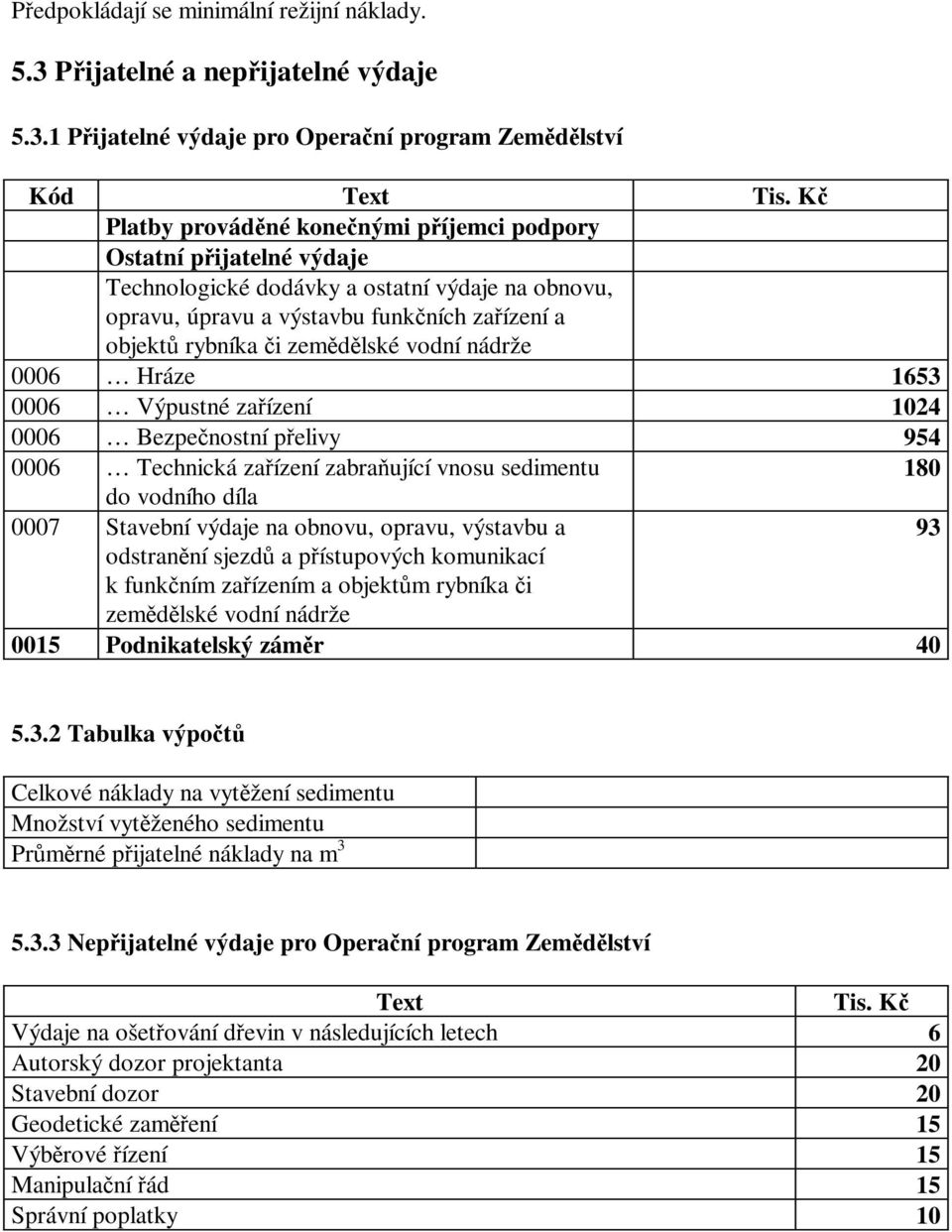 Předpokládají se minimální režijní náklady.

5.3 Přijatelné a nepřijatelné výdaje

5.3.1 Přijatelné výdaje pro Operační program Zemědělství

| Kód | Text | Tis. Kč |
|---|---|---|
| | Platby prováděné konečnými příjemci podpory | |
| | Ostatní přijatelné výdaje | |
| | Technologické dodávky a ostatní výdaje na obnovu, opravu, úpravu a výstavbu funkčních zařízení a objektů rybníka či zemědělské vodní nádrže | |
| 0006 | … Hráze | 1653 |
| 0006 | … Výpustné zařízení | 1024 |
| 0006 | … Bezpečnostní přelivy | 954 |
| 0006 | … Technická zařízení zabraňující vnosu sedimentu do vodního díla | 180 |
| 0007 | Stavební výdaje na obnovu, opravu, výstavbu a odstranění sjezdů a přístupových komunikací k funkčním zařízením a objektům rybníka či zemědělské vodní nádrže | 93 |
| 0015 | Podnikatelský záměr | 40 |

5.3.2 Tabulka výpočtů

| | |
|---|---|
| Celkové náklady na vytěžení sedimentu | |
| Množství vytěženého sedimentu | |
| Průměrné přijatelné náklady na m$^3$ | |

5.3.3 Nepřijatelné výdaje pro Operační program Zemědělství

| Text | Tis. Kč |
|---|---|
| Výdaje na ošetřování dřevin v následujících letech | 6 |
| Autorský dozor projektanta | 20 |
| Stavební dozor | 20 |
| Geodetické zaměření | 15 |
| Výběrové řízení | 15 |
| Manipulační řád | 15 |
| Správní poplatky | 10 |